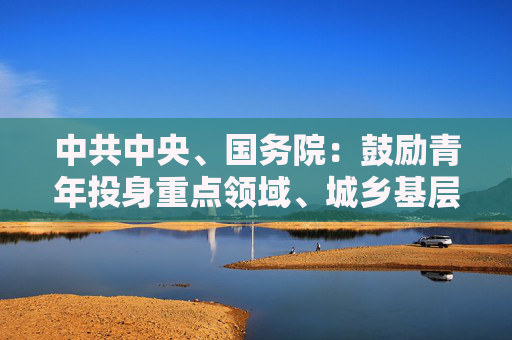 中共中央、国务院：鼓励青年投身重点领域、城乡基层